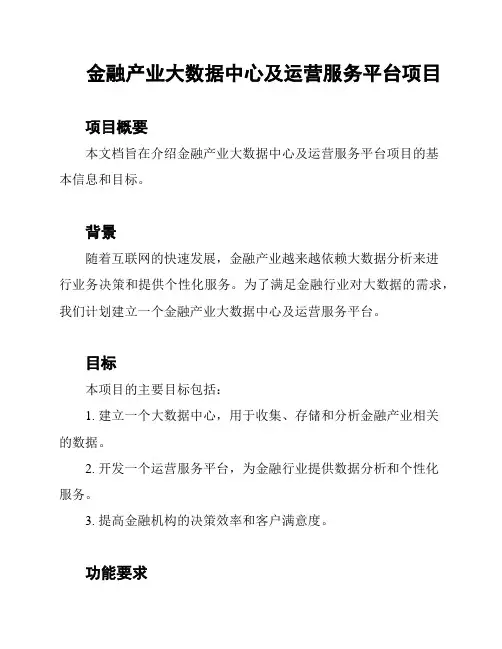 金融产业大数据中心及运营服务平台项目

项目概要

本文档旨在介绍金融产业大数据中心及运营服务平台项目的基本信息和目标。

背景

随着互联网的快速发展，金融产业越来越依赖大数据分析来进行业务决策和提供个性化服务。为了满足金融行业对大数据的需求，我们计划建立一个金融产业大数据中心及运营服务平台。

目标

本项目的主要目标包括：

1. 建立一个大数据中心，用于收集、存储和分析金融产业相关的数据。

2. 开发一个运营服务平台，为金融行业提供数据分析和个性化服务。

3. 提高金融机构的决策效率和客户满意度。

功能要求